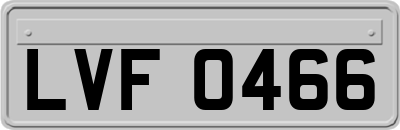 LVF 0466